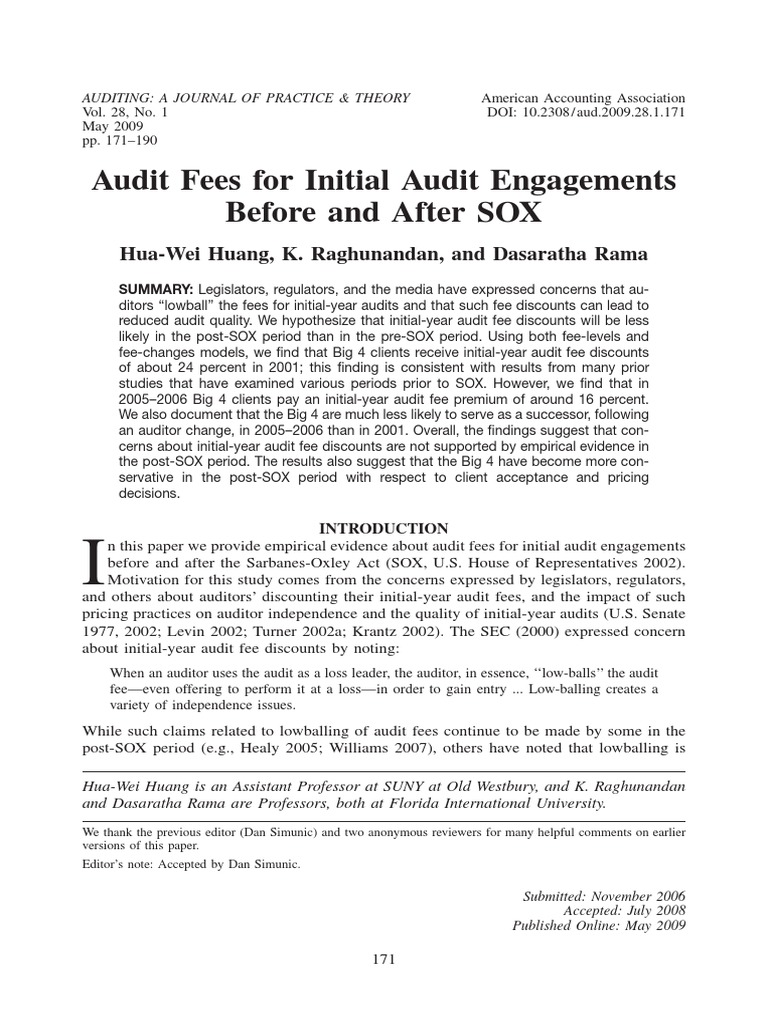 AUDITING: A JOURNAL OF PRACTICE & THEORY
Vol. 28, No. 1
May 2009
pp. 171–190

American Accounting Association
DOI: 10.2308/aud.2009.28.1.171

Audit Fees for Initial Audit Engagements Before and After SOX

Hua-Wei Huang, K. Raghunandan, and Dasaratha Rama

SUMMARY: Legislators, regulators, and the media have expressed concerns that auditors "lowball" the fees for initial-year audits and that such fee discounts can lead to reduced audit quality. We hypothesize that initial-year audit fee discounts will be less likely in the post-SOX period than in the pre-SOX period. Using both fee-levels and fee-changes models, we find that Big 4 clients receive initial-year audit fee discounts of about 24 percent in 2001; this finding is consistent with results from many prior studies that have examined various periods prior to SOX. However, we find that in 2005–2006 Big 4 clients pay an initial-year audit fee premium of around 16 percent. We also document that the Big 4 are much less likely to serve as a successor, following an auditor change, in 2005–2006 than in 2001. Overall, the findings suggest that concerns about initial-year audit fee discounts are not supported by empirical evidence in the post-SOX period. The results also suggest that the Big 4 have become more conservative in the post-SOX period with respect to client acceptance and pricing decisions.

INTRODUCTION

In this paper we provide empirical evidence about audit fees for initial audit engagements before and after the Sarbanes-Oxley Act (SOX, U.S. House of Representatives 2002). Motivation for this study comes from the concerns expressed by legislators, regulators, and others about auditors' discounting their initial-year audit fees, and the impact of such pricing practices on auditor independence and the quality of initial-year audits (U.S. Senate 1977, 2002; Levin 2002; Turner 2002a; Krantz 2002). The SEC (2000) expressed concern about initial-year audit fee discounts by noting:

When an auditor uses the audit as a loss leader, the auditor, in essence, ''low-balls'' the audit fee—even offering to perform it at a loss—in order to gain entry ... Low-balling creates a variety of independence issues.

While such claims related to lowballing of audit fees continue to be made by some in the post-SOX period (e.g., Healy 2005; Williams 2007), others have noted that lowballing is

Hua-Wei Huang is an Assistant Professor at SUNY at Old Westbury, and K. Raghunandan and Dasaratha Rama are Professors, both at Florida International University.

We thank the previous editor (Dan Simunic) and two anonymous reviewers for many helpful comments on earlier versions of this paper.
Editor's note: Accepted by Dan Simunic.

Submitted: November 2006
Accepted: July 2008
Published Online: May 2009

171